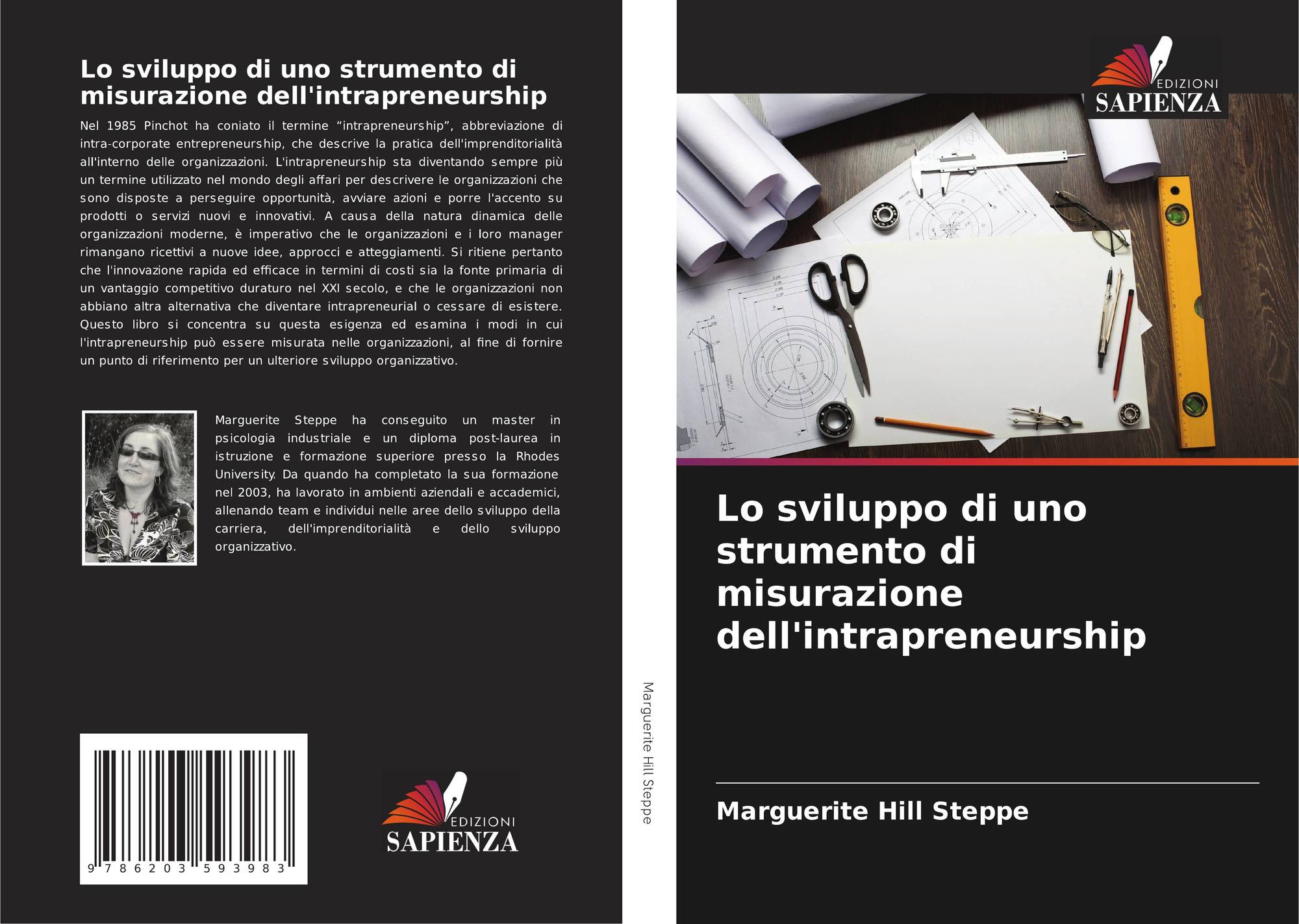 Lo sviluppo di uno strumento di misurazione dell'intrapreneurship

Nel 1985 Pinchot ha coniato il termine "intrapreneurship", abbreviazione di intra-corporate entrepreneurship, che descrive la pratica dell'imprenditorialità all'interno delle organizzazioni. L'intrapreneurship sta diventando sempre più un termine utilizzato nel mondo degli affari per descrivere le organizzazioni che sono disposte a perseguire opportunità, avviare azioni e porre l'accento su prodotti o servizi nuovi e innovativi. A causa della natura dinamica delle organizzazioni moderne, è imperativo che le organizzazioni e i loro manager rimangano ricettivi a nuove idee, approcci e atteggiamenti. Si ritiene pertanto che l'innovazione rapida ed efficace in termini di costi sia la fonte primaria di un vantaggio competitivo duraturo nel XXI secolo, e che le organizzazioni non abbiano altra alternativa che diventare intrapreneurial o cessare di esistere. Questo libro si concentra su questa esigenza ed esamina i modi in cui l'intrapreneurship può essere misurata nelle organizzazioni, al fine di fornire un punto di riferimento per un ulteriore sviluppo organizzativo.

Marguerite Steppe ha conseguito un master in psicologia industriale e un diploma post-laurea in istruzione e formazione superiore presso la Rhodes University. Da quando ha completato la sua formazione nel 2003, ha lavorato in ambienti aziendali e accademici, allenando team e individui nelle aree dello sviluppo della carriera, dell'imprenditorialità e dello sviluppo organizzativo.

9 786203 593983

EDIZIONI
SAPIENZA

Marguerite Hill Steppe

EDIZIONI
SAPIENZA

Lo sviluppo di uno strumento di misurazione dell'intrapreneurship

Marguerite Hill Steppe